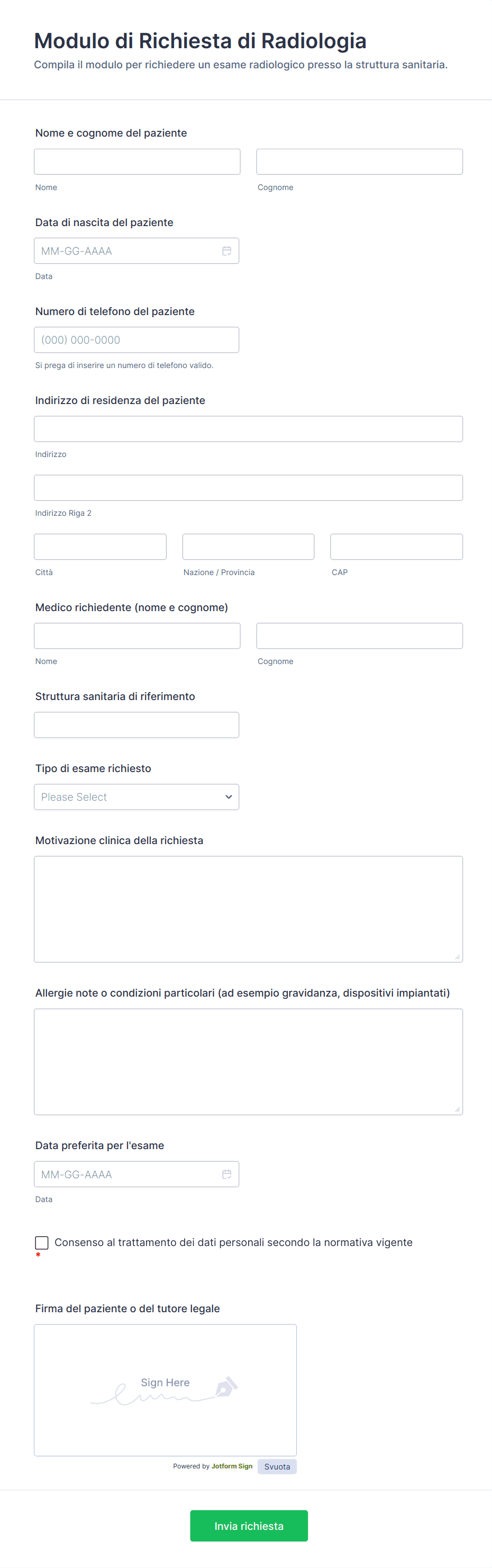 Modulo di Richiesta di Radiologia
Compila il modulo per richiedere un esame radiologico presso la struttura sanitaria.

Nome e cognome del paziente

Nome

Cognome

Data di nascita del paziente

MM-GG-AAAA

Data

Numero di telefono del paziente

(000) 000-0000

Si prega di inserire un numero di telefono valido.

Indirizzo di residenza del paziente

Indirizzo

Indirizzo Riga 2

Città

Nazione / Provincia

CAP

Medico richiedente (nome e cognome)

Nome

Cognome

Struttura sanitaria di riferimento

Tipo di esame richiesto

Please Select

Motivazione clinica della richiesta

Allergie note o condizioni particolari (ad esempio gravidanza, dispositivi impiantati)

Data preferita per l'esame

MM-GG-AAAA

Data

Consenso al trattamento dei dati personali secondo la normativa vigente
*

Firma del paziente o del tutore legale

Sign Here

Powered by Jotform Sign

Svuota

Invia richiesta